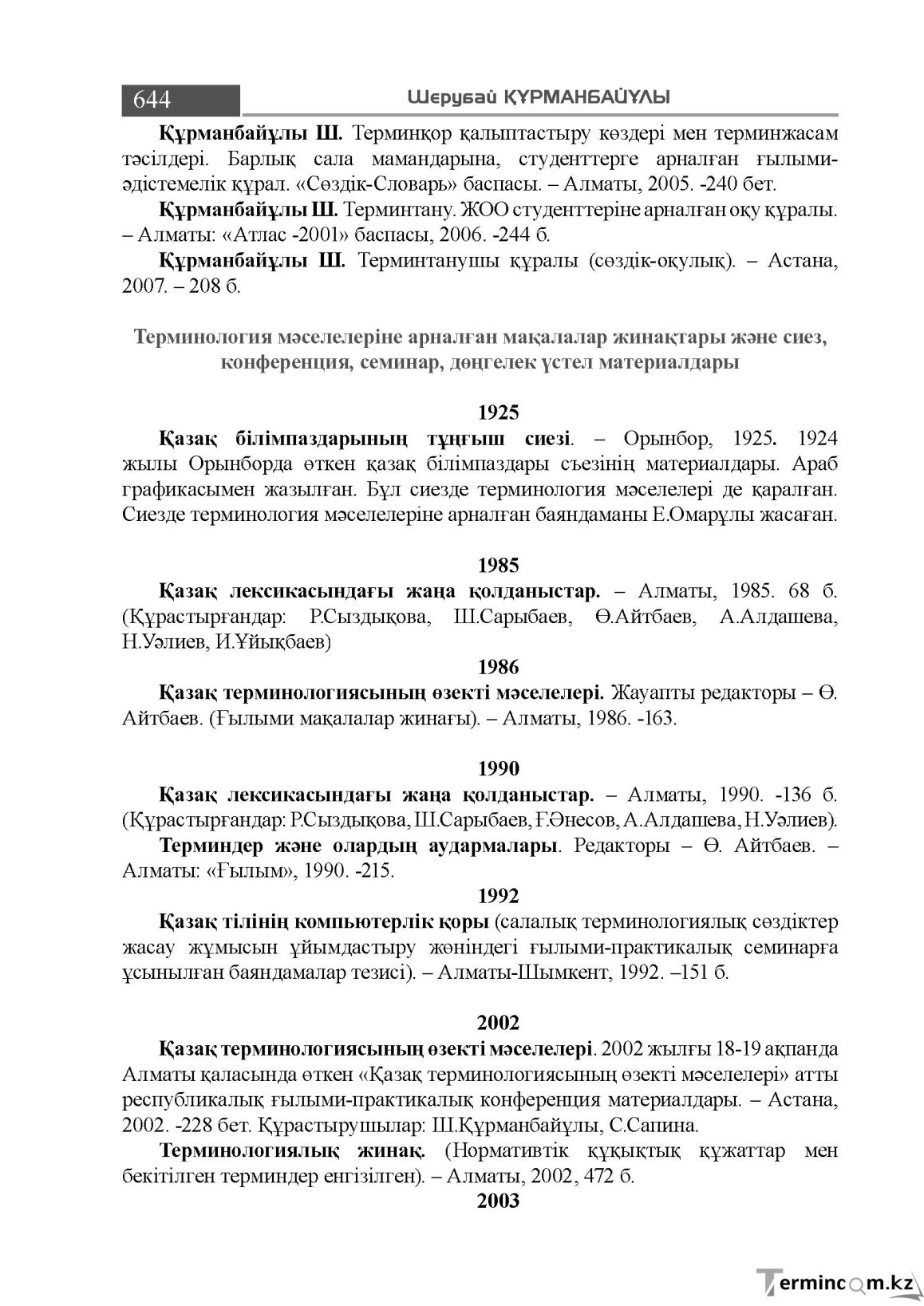 644 Шерубай ҚҰРМАНБАЙҰЛЫ

Құрманбайұлы Ш. Терминқор қалыптастыру көздері мен терминжасам тәсілдері. Барлық сала мамандарына, студенттерге арналған ғылыми-әдістемелік құрал. «Сөздік-Словарь» баспасы. – Алматы, 2005. -240 бет.

Құрманбайұлы Ш. Терминтану. ЖОО студенттеріне арналған оқу құралы. – Алматы: «Атлас -2001» баспасы, 2006. -244 б.

Құрманбайұлы Ш. Терминтанушы құралы (сөздік-оқулық). – Астана, 2007. – 208 б.

Терминология мәселелеріне арналған мақалалар жинақтары және сиез, конференция, семинар, дөңгелек үстел материалдары

1925

Қазақ білімпаздарының тұңғыш сиезі. – Орынбор, 1925. 1924 жылы Орынборда өткен қазақ білімпаздары съезінің материалдары. Араб графикасымен жазылған. Бұл сиезде терминология мәселелері де қаралған. Сиезде терминология мәселелеріне арналған баяндаманы Е.Омарұлы жасаған.

1985

Қазақ лексикасындағы жаңа қолданыстар. – Алматы, 1985. 68 б. (Құрастырғандар: Р.Сыздықова, Ш.Сарыбаев, Ө.Айтбаев, А.Алдашева, Н.Уәлиев, И.Ұйықбаев)

1986

Қазақ терминологиясының өзекті мәселелері. Жауапты редакторы – Ө. Айтбаев. (Ғылыми мақалалар жинағы). – Алматы, 1986. -163.

1990

Қазақ лексикасындағы жаңа қолданыстар. – Алматы, 1990. -136 б. (Құрастырғандар: Р.Сыздықова, Ш.Сарыбаев, Ғ.Әнесов, А.Алдашева, Н.Уәлиев).

Терминдер және олардың аудармалары. Редакторы – Ө. Айтбаев. – Алматы: «Ғылым», 1990. -215.

1992

Қазақ тілінің компьютерлік қоры (салалық терминологиялық сөздіктер жасау жұмысын ұйымдастыру жөніндегі ғылыми-практикалық семинарға ұсынылған баяндамалар тезисі). – Алматы-Шымкент, 1992. –151 б.

2002

Қазақ терминологиясының өзекті мәселелері. 2002 жылғы 18-19 ақпанда Алматы қаласында өткен «Қазақ терминологиясының өзекті мәселелері» атты республикалық ғылыми-практикалық конференция материалдары. – Астана, 2002. -228 бет. Құрастырушылар: Ш.Құрманбайұлы, С.Сапина.

Терминологиялық жинақ. (Нормативтік құқықтық құжаттар мен бекітілген терминдер енгізілген). – Алматы, 2002, 472 б.

2003

Termincom.kz